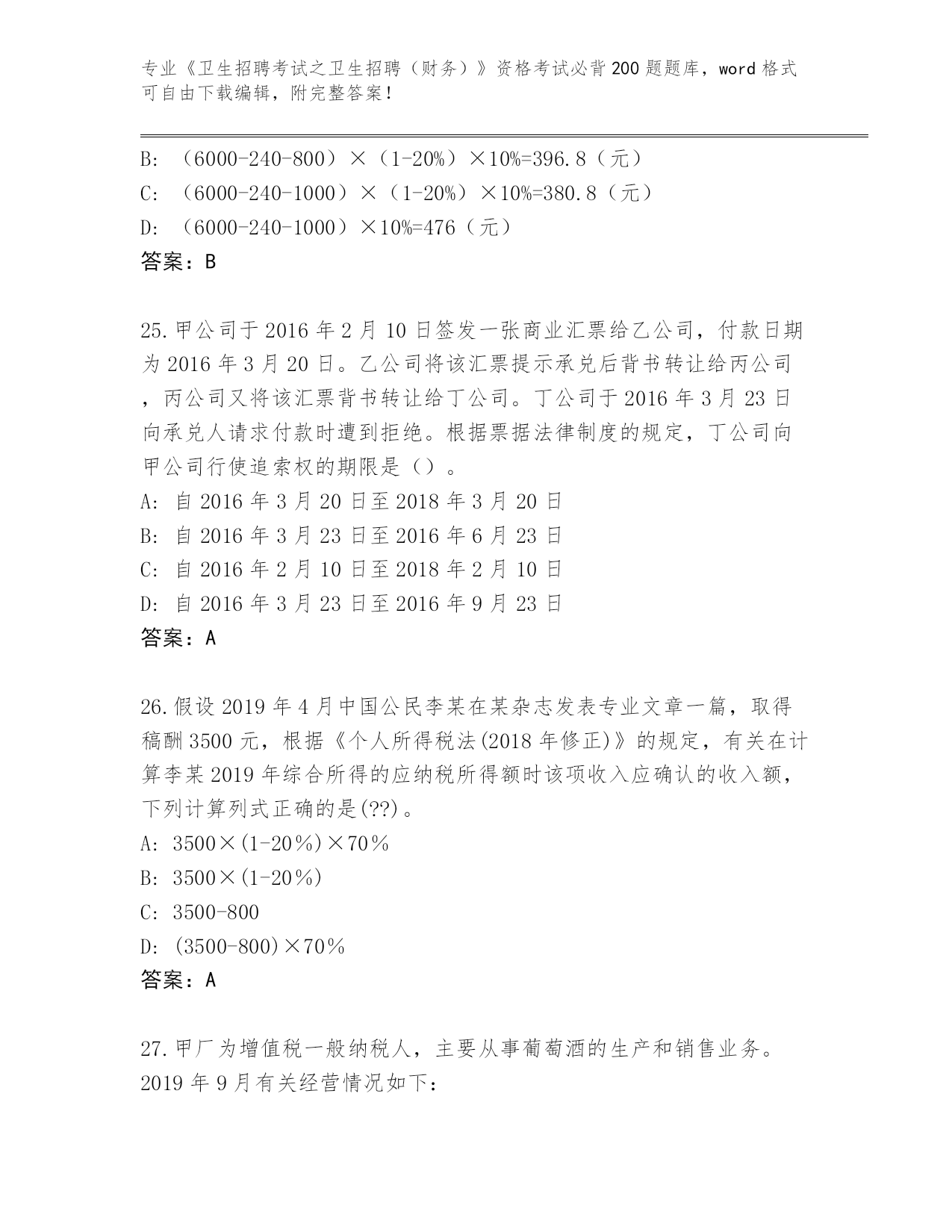 专业《卫生招聘考试之卫生招聘（财务）》资格考试必背200题题库，word格式可自由下载编辑，附完整答案！

B: （6000-240-800）×（1-20%）×10%=396.8（元）

C: （6000-240-1000）×（1-20%）×10%=380.8（元）

D: （6000-240-1000）×10%=476（元）

答案：B

25.甲公司于2016年2月10日签发一张商业汇票给乙公司，付款日期为2016年3月20日。乙公司将该汇票提示承兑后背书转让给丙公司，丙公司又将该汇票背书转让给丁公司。丁公司于2016年3月23日向承兑人请求付款时遭到拒绝。根据票据法律制度的规定，丁公司向甲公司行使追索权的期限是（）。

A: 自2016年3月20日至2018年3月20日

B: 自2016年3月23日至2016年6月23日

C: 自2016年2月10日至2018年2月10日

D: 自2016年3月23日至2016年9月23日

答案：A

26.假设2019年4月中国公民李某在某杂志发表专业文章一篇，取得稿酬3500元，根据《个人所得税法(2018年修正)》的规定，有关在计算李某2019年综合所得的应纳税所得额时该项收入应确认的收入额，下列计算列式正确的是(??)。

A: 3500×(1-20%)×70%

B: 3500×(1-20%)

C: 3500-800

D: (3500-800)×70%

答案：A

27.甲厂为增值税一般纳税人，主要从事葡萄酒的生产和销售业务。2019年9月有关经营情况如下：